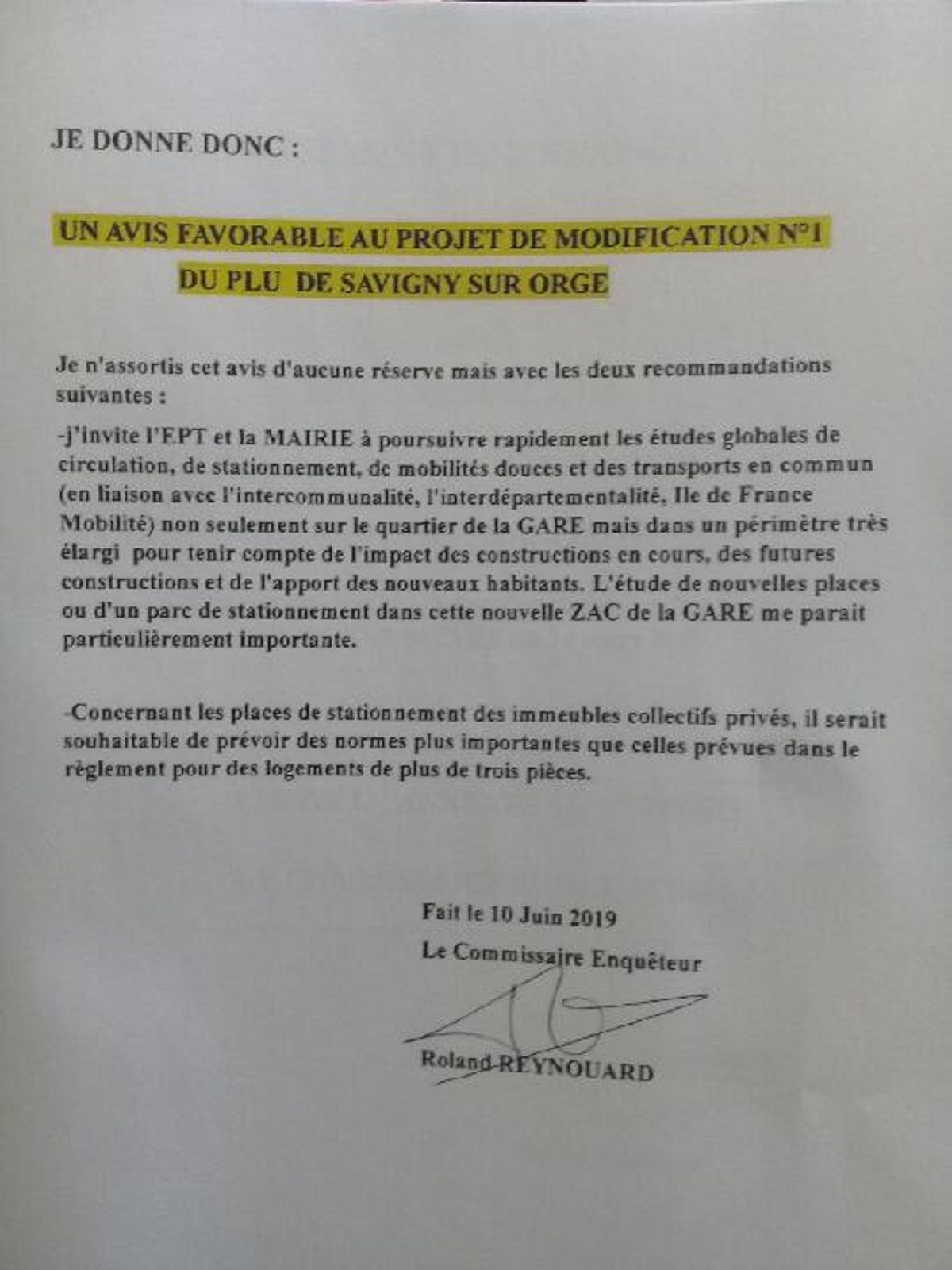 JE DONNE DONC :

UN AVIS FAVORABLE AU PROJET DE MODIFICATION N°1
DU PLU DE SAVIGNY SUR ORGE

Je n'assortis cet avis d'aucune réserve mais avec les deux recommandations suivantes :

-j'invite l'EPT et la MAIRIE à poursuivre rapidement les études globales de circulation, de stationnement, de mobilités douces et des transports en commun (en liaison avec l'intercommunalité, l'interdépartementalité, Ile de France Mobilité) non seulement sur le quartier de la GARE mais dans un périmètre très élargi pour tenir compte de l'impact des constructions en cours, des futures constructions et de l'apport des nouveaux habitants. L'étude de nouvelles places ou d'un parc de stationnement dans cette nouvelle ZAC de la GARE me parait particulièrement importante.

-Concernant les places de stationnement des immeubles collectifs privés, il serait souhaitable de prévoir des normes plus importantes que celles prévues dans le règlement pour des logements de plus de trois pièces.

Fait le 10 Juin 2019
Le Commissaire Enquêteur

Roland REYNOUARD